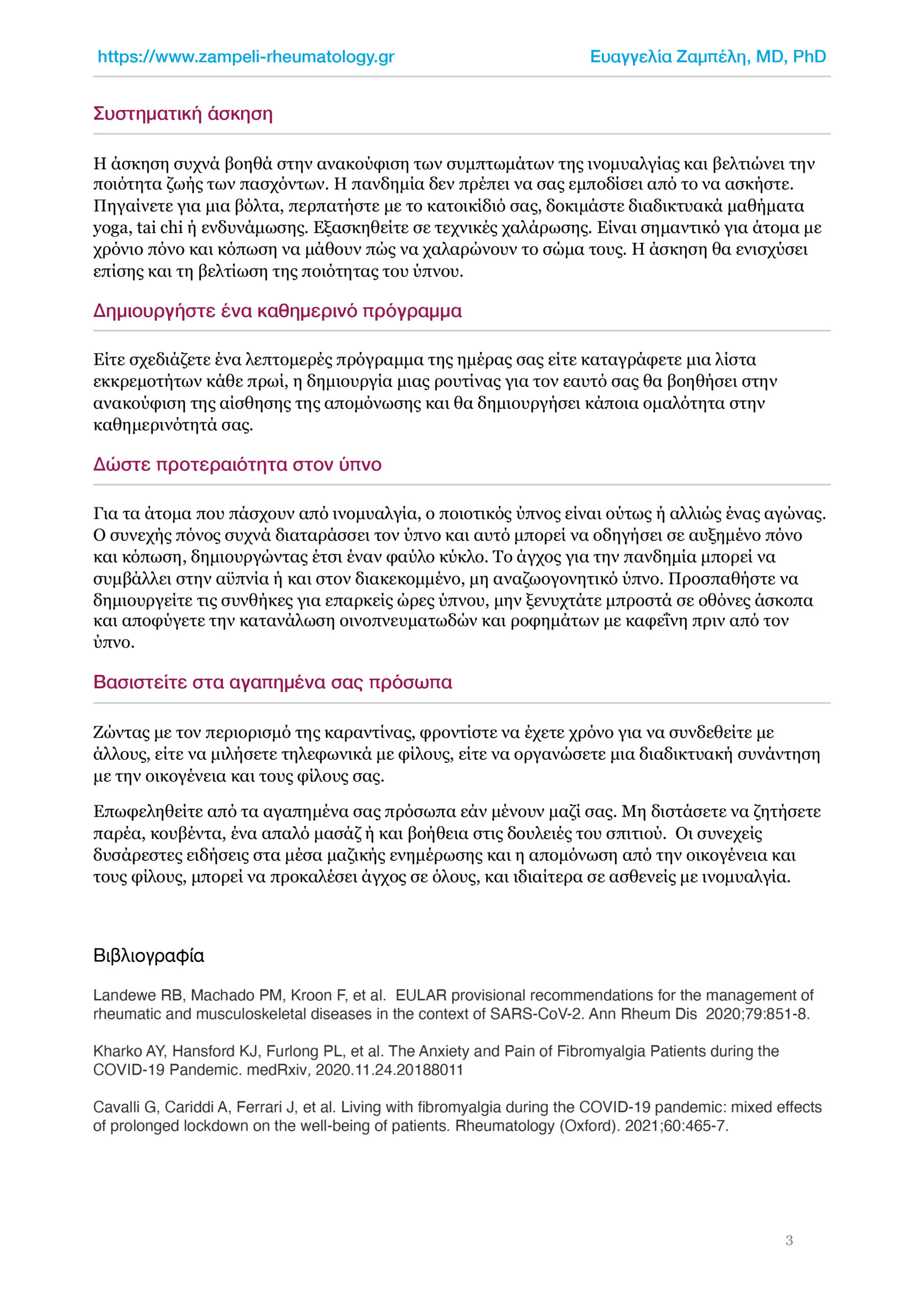 https://www.zampeli-rheumatology.gr Ευαγγελία Ζαμπέλη, MD, PhD

Συστηματική άσκηση

Η άσκηση συχνά βοηθά στην ανακούφιση των συμπτωμάτων της ινομυαλγίας και βελτιώνει την ποιότητα ζωής των πασχόντων. Η πανδημία δεν πρέπει να σας εμποδίσει από το να ασκήστε. Πηγαίνετε για μια βόλτα, περπατήστε με το κατοικίδιό σας, δοκιμάστε διαδικτυακά μαθήματα yoga, tai chi ή ενδυνάμωσης. Εξασκηθείτε σε τεχνικές χαλάρωσης. Είναι σημαντικό για άτομα με χρόνιο πόνο και κόπωση να μάθουν πώς να χαλαρώνουν το σώμα τους. Η άσκηση θα ενισχύσει επίσης και τη βελτίωση της ποιότητας του ύπνου.

Δημιουργήστε ένα καθημερινό πρόγραμμα

Είτε σχεδιάζετε ένα λεπτομερές πρόγραμμα της ημέρας σας είτε καταγράφετε μια λίστα εκκρεμοτήτων κάθε πρωί, η δημιουργία μιας ρουτίνας για τον εαυτό σας θα βοηθήσει στην ανακούφιση της αίσθησης της απομόνωσης και θα δημιουργήσει κάποια ομαλότητα στην καθημερινότητά σας.

Δώστε προτεραιότητα στον ύπνο

Για τα άτομα που πάσχουν από ινομυαλγία, ο ποιοτικός ύπνος είναι ούτως ή αλλιώς ένας αγώνας. Ο συνεχής πόνος συχνά διαταράσσει τον ύπνο και αυτό μπορεί να οδηγήσει σε αυξημένο πόνο και κόπωση, δημιουργώντας έτσι έναν φαύλο κύκλο. Το άγχος για την πανδημία μπορεί να συμβάλλει στην αϋπνία ή και στον διακεκομμένο, μη αναζωογονητικό ύπνο. Προσπαθήστε να δημιουργείτε τις συνθήκες για επαρκείς ώρες ύπνου, μην ξενυχτάτε μπροστά σε οθόνες άσκοπα και αποφύγετε την κατανάλωση οινοπνευματωδών και ροφημάτων με καφεΐνη πριν από τον ύπνο.

Βασιστείτε στα αγαπημένα σας πρόσωπα

Ζώντας με τον περιορισμό της καραντίνας, φροντίστε να έχετε χρόνο για να συνδεθείτε με άλλους, είτε να μιλήσετε τηλεφωνικά με φίλους, είτε να οργανώσετε μια διαδικτυακή συνάντηση με την οικογένεια και τους φίλους σας.

Επωφεληθείτε από τα αγαπημένα σας πρόσωπα εάν μένουν μαζί σας. Μη διστάσετε να ζητήσετε παρέα, κουβέντα, ένα απαλό μασάζ ή και βοήθεια στις δουλειές του σπιτιού. Οι συνεχείς δυσάρεστες ειδήσεις στα μέσα μαζικής ενημέρωσης και η απομόνωση από την οικογένεια και τους φίλους, μπορεί να προκαλέσει άγχος σε όλους, και ιδιαίτερα σε ασθενείς με ινομυαλγία.

Βιβλιογραφία

Landewe RB, Machado PM, Kroon F, et al. EULAR provisional recommendations for the management of rheumatic and musculoskeletal diseases in the context of SARS-CoV-2. Ann Rheum Dis 2020;79:851-8.

Kharko AY, Hansford KJ, Furlong PL, et al. The Anxiety and Pain of Fibromyalgia Patients during the COVID-19 Pandemic. medRxiv, 2020.11.24.20188011

Cavalli G, Cariddi A, Ferrari J, et al. Living with fibromyalgia during the COVID-19 pandemic: mixed effects of prolonged lockdown on the well-being of patients. Rheumatology (Oxford). 2021;60:465-7.

3